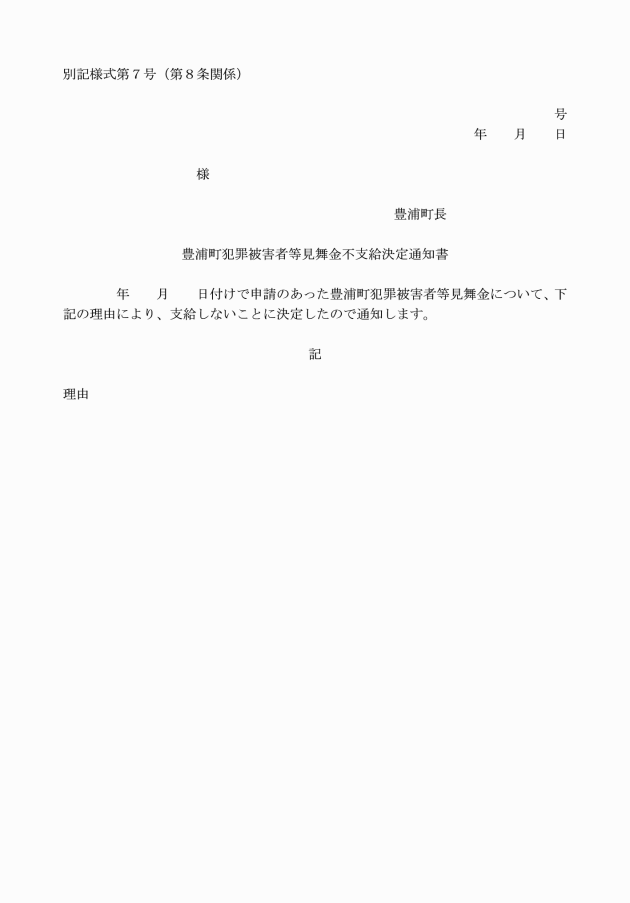 別記様式第７号（第８条関係）

号
年　　月　　日

様

豊浦町長

豊浦町犯罪被害者等見舞金不支給決定通知書

年　　月　　日付けで申請のあった豊浦町犯罪被害者等見舞金について、下記の理由により、支給しないことに決定したので通知します。

記

理由